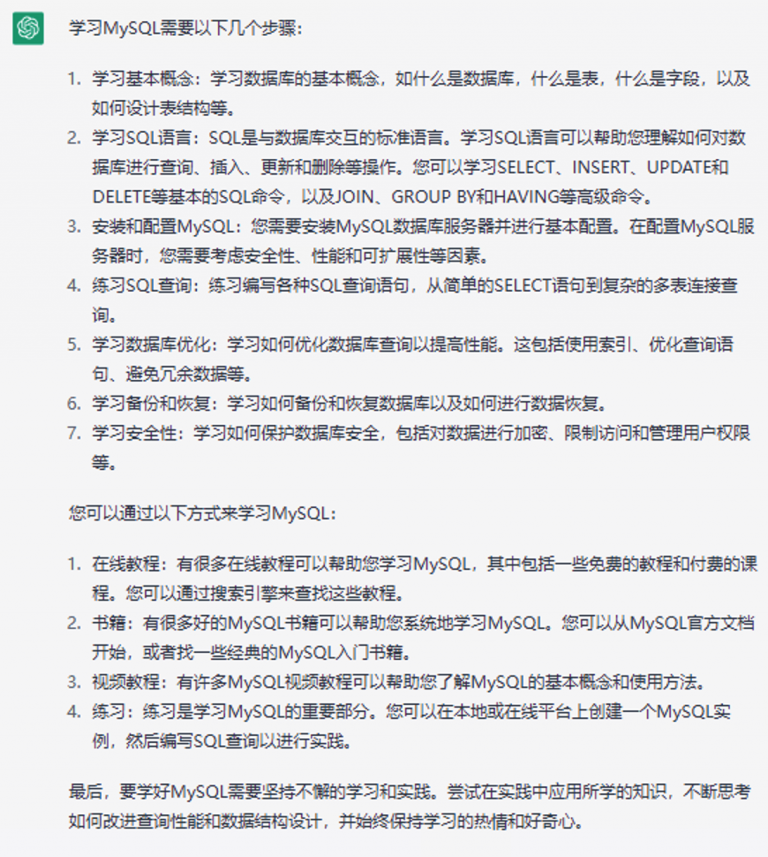 学习MySQL需要以下几个步骤：

1. 学习基本概念：学习数据库的基本概念，如什么是数据库，什么是表，什么是字段，以及如何设计表结构等。
2. 学习SQL语言：SQL是与数据库交互的标准语言。学习SQL语言可以帮助您理解如何对数据库进行查询、插入、更新和删除等操作。您可以学习SELECT、INSERT、UPDATE和DELETE等基本的SQL命令，以及JOIN、GROUP BY和HAVING等高级命令。
3. 安装和配置MySQL：您需要安装MySQL数据库服务器并进行基本配置。在配置MySQL服务器时，您需要考虑安全性、性能和可扩展性等因素。
4. 练习SQL查询：练习编写各种SQL查询语句，从简单的SELECT语句到复杂的多表连接查询。
5. 学习数据库优化：学习如何优化数据库查询以提高性能。这包括使用索引、优化查询语句、避免冗余数据等。
6. 学习备份和恢复：学习如何备份和恢复数据库以及如何进行数据恢复。
7. 学习安全性：学习如何保护数据库安全，包括对数据进行加密、限制访问和管理用户权限等。

您可以通过以下方式来学习MySQL：

1. 在线教程：有很多在线教程可以帮助您学习MySQL，其中包括一些免费的教程和付费的课程。您可以通过搜索引擎来查找这些教程。
2. 书籍：有很多好的MySQL书籍可以帮助您系统地学习MySQL。您可以从MySQL官方文档开始，或者找一些经典的MySQL入门书籍。
3. 视频教程：有许多MySQL视频教程可以帮助您了解MySQL的基本概念和使用方法。
4. 练习：练习是学习MySQL的重要部分。您可以在本地或在线平台上创建一个MySQL实例，然后编写SQL查询以进行实践。

最后，要学好MySQL需要坚持不懈的学习和实践。尝试在实践中应用所学的知识，不断思考如何改进查询性能和数据结构设计，并始终保持学习的热情和好奇心。